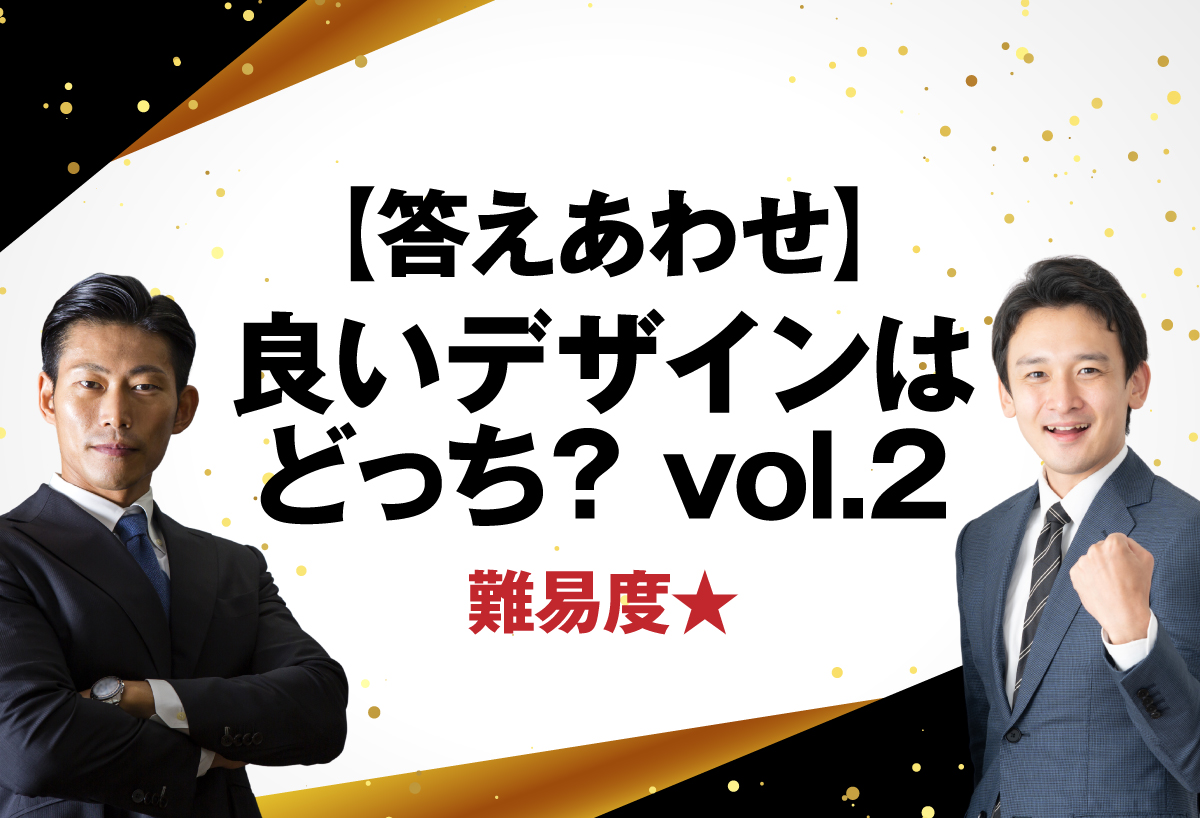 【答えあわせ】
良いデザインはどっち? vol.2

難易度★